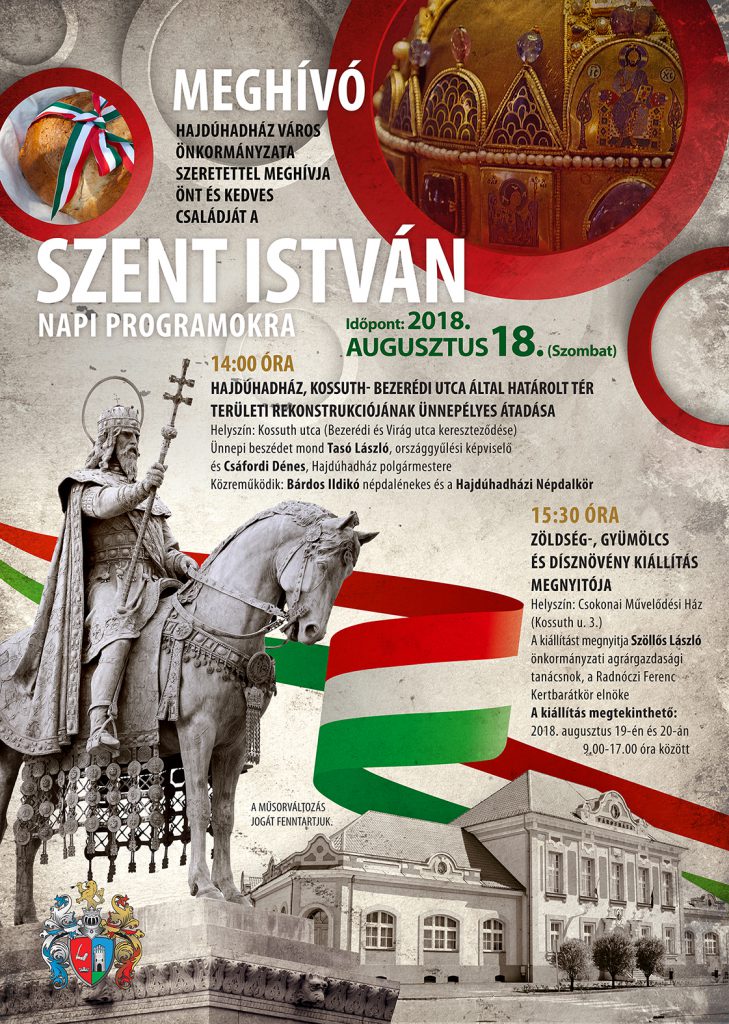 MEGHÍVÓ

HAJDÚHADHÁZ VÁROS ÖNKORMÁNYZATA SZERETETTEL MEGHÍVJA ÖNT ÉS KEDVES CSALÁDJÁT A

SZENT ISTVÁN

NAPI PROGRAMOKRA

Időpont: 2018. AUGUSZTUS 18. (Szombat)

14:00 ÓRA

HAJDÚHADHÁZ, KOSSUTH- BEZERÉDI UTCA ÁLTAL HATÁROLT TÉR TERÜLETI REKONSTRUKCIÓJÁNAK ÜNNEPÉLYES ÁTADÁSA

Helyszín: Kossuth utca (Bezerédi és Virág utca kereszteződése)
Ünnepi beszédet mond Tasó László, országgyűlési képviselő és Csáfordi Dénes, Hajdúhadház polgármestere
Közreműködik: Bárdos Ildikó népdalénekes és a Hajdúhadházi Népdalkör

15:30 ÓRA

ZÖLDSÉG-, GYÜMÖLCS ÉS DÍSZNÖVÉNY KIÁLLÍTÁS MEGNYITÓJA

Helyszín: Csokonai Művelődési Ház (Kossuth u. 3.)
A kiállítást megnyitja Szöllős László önkormányzati agrárgazdasági tanácsnok, a Radnóczi Ferenc Kertbarátkör elnöke
A kiállítás megtekinthető:
2018. augusztus 19-én és 20-án 9,00-17.00 óra között

A MŰSORVÁLTOZÁS JOGÁT FENNTARTJUK.